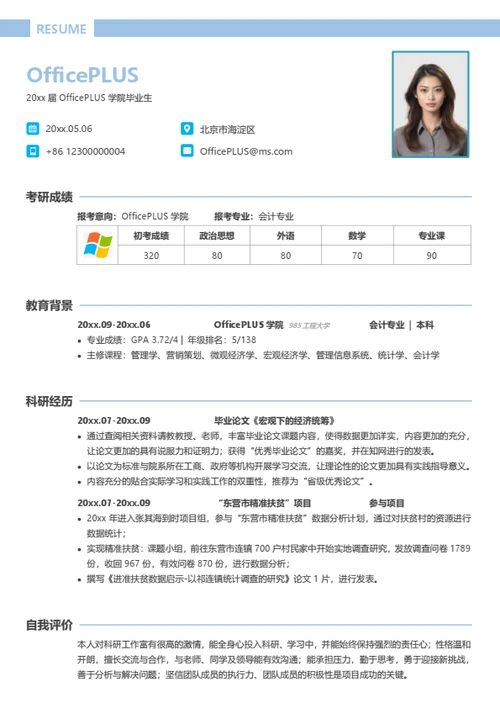 RESUME

OfficePLUS

20xx 届 OfficePLUS 学院毕业生

20xx.05.06

北京市海淀区

+86 12300000004

OfficePLUS@ms.com

考研成绩

报考意向：OfficePLUS 学院　报考专业：会计专业

| 初考成绩 | 政治思想 | 外语 | 数学 | 专业课 |
|---|---|---|---|---|
| 320 | 80 | 80 | 70 | 90 |

教育背景

20xx.09-20xx.06　OfficePLUS 学院 985 工程大学　会计专业 | 本科

• 专业成绩：GPA 3.72/4 | 年级排名：5/138
• 主修课程：管理学、营销策划、微观经济学、宏观经济学、管理信息系统、统计学、会计学

科研经历

20xx.07-20xx.09　毕业论文《宏观下的经济统筹》

• 通过查阅相关资料请教教授、老师，丰富毕业论文课题内容，使得数据更加详实，内容更加的充分，让论文更加的具有说服力和证明力；获得“优秀毕业论文”的嘉奖，并在知网进行的发表。
• 以论文为标准与院系所在工商、政府等机构开展学习交流，让理论性的论文更加具有实践指导意义。
• 内容充分的贴合实际学习和实践工作的双重性，推荐为“省级优秀论文”。

20xx.07-20xx.09　“东营市精准扶贫”项目　参与项目

• 20xx 年进入张其海到时项目组，参与“东营市精准扶贫”数据分析计划，通过对扶贫村的资源进行数据统计；
• 实现精准扶贫：课题小组，前往东营市连镇 700 户村民家中开始实地调查研究，发放调查问卷 1789 份，收回 967 份，有效问卷 870 份，进行数据分析；
• 撰写《进准扶贫数据启示-以祁连镇统计调查的研究》论文 1 片，进行发表。

自我评价

本人对科研工作富有很高的激情，能全身心投入科研、学习中，并能始终保持强烈的责任心；性格温和开朗，擅长交流与合作，与老师、同学及领导能有效沟通；能承担压力，勤于思考，勇于迎接新挑战，善于分析与解决问题；坚信团队成员的执行力、团队成员的积极性是项目成功的关键。